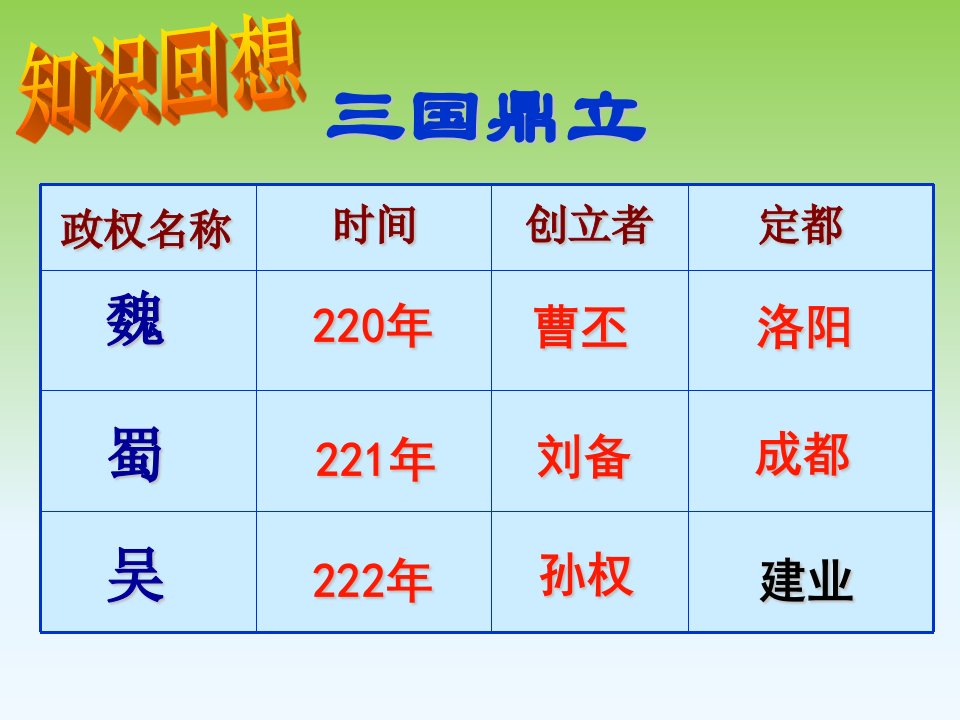 知识回想

三国鼎立

| 政权名称 | 时间 | 创立者 | 定都 |
|---|---|---|---|
| 魏 | 220年 | 曹丕 | 洛阳 |
| 蜀 | 221年 | 刘备 | 成都 |
| 吴 | 222年 | 孙权 | 建业 |